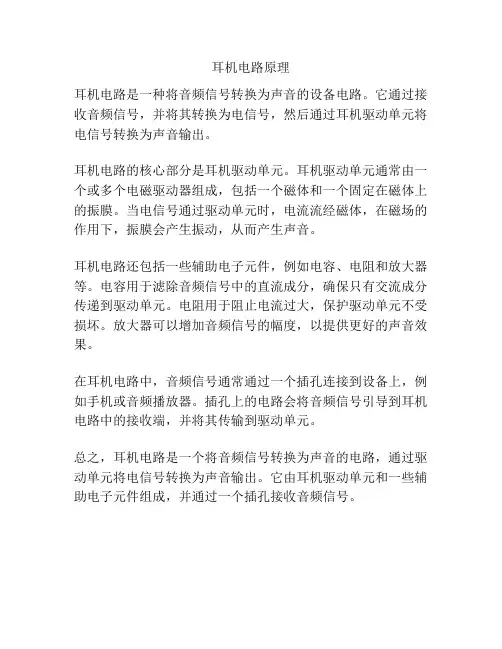 耳机电路原理

耳机电路是一种将音频信号转换为声音的设备电路。它通过接收音频信号，并将其转换为电信号，然后通过耳机驱动单元将电信号转换为声音输出。

耳机电路的核心部分是耳机驱动单元。耳机驱动单元通常由一个或多个电磁驱动器组成，包括一个磁体和一个固定在磁体上的振膜。当电信号通过驱动单元时，电流流经磁体，在磁场的作用下，振膜会产生振动，从而产生声音。

耳机电路还包括一些辅助电子元件，例如电容、电阻和放大器等。电容用于滤除音频信号中的直流成分，确保只有交流成分传递到驱动单元。电阻用于阻止电流过大，保护驱动单元不受损坏。放大器可以增加音频信号的幅度，以提供更好的声音效果。

在耳机电路中，音频信号通常通过一个插孔连接到设备上，例如手机或音频播放器。插孔上的电路会将音频信号引导到耳机电路中的接收端，并将其传输到驱动单元。

总之，耳机电路是一个将音频信号转换为声音的电路，通过驱动单元将电信号转换为声音输出。它由耳机驱动单元和一些辅助电子元件组成，并通过一个插孔接收音频信号。